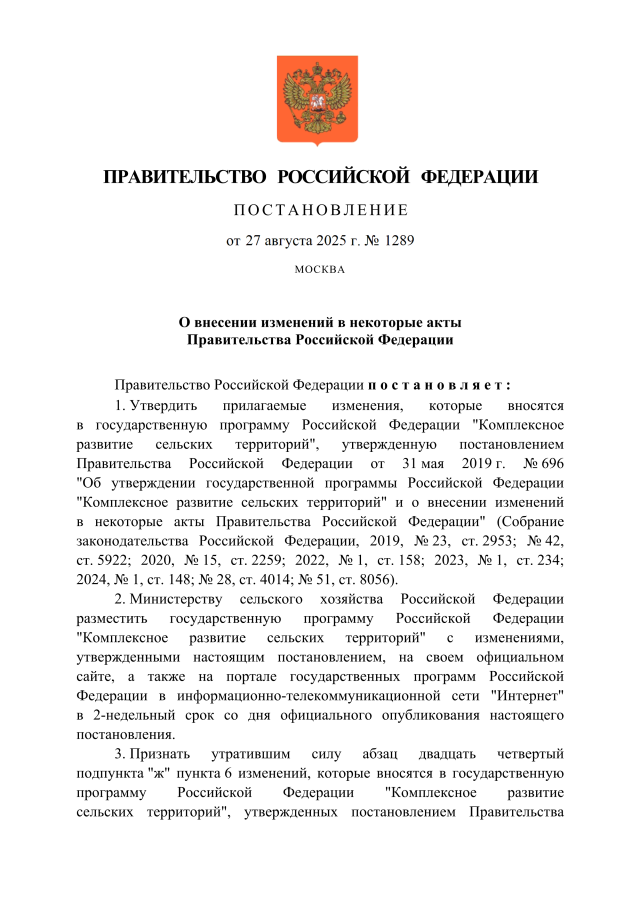 ПРАВИТЕЛЬСТВО РОССИЙСКОЙ ФЕДЕРАЦИИ

ПОСТАНОВЛЕНИЕ

от 27 августа 2025 г. № 1289

МОСКВА

О внесении изменений в некоторые акты Правительства Российской Федерации

Правительство Российской Федерации постановляет:

1. Утвердить прилагаемые изменения, которые вносятся в государственную программу Российской Федерации "Комплексное развитие сельских территорий", утвержденную постановлением Правительства Российской Федерации от 31 мая 2019 г. № 696 "Об утверждении государственной программы Российской Федерации "Комплексное развитие сельских территорий" и о внесении изменений в некоторые акты Правительства Российской Федерации" (Собрание законодательства Российской Федерации, 2019, № 23, ст. 2953; № 42, ст. 5922; 2020, № 15, ст. 2259; 2022, № 1, ст. 158; 2023, № 1, ст. 234; 2024, № 1, ст. 148; № 28, ст. 4014; № 51, ст. 8056).

2. Министерству сельского хозяйства Российской Федерации разместить государственную программу Российской Федерации "Комплексное развитие сельских территорий" с изменениями, утвержденными настоящим постановлением, на своем официальном сайте, а также на портале государственных программ Российской Федерации в информационно-телекоммуникационной сети "Интернет" в 2-недельный срок со дня официального опубликования настоящего постановления.

3. Признать утратившим силу абзац двадцать четвертый подпункта "ж" пункта 6 изменений, которые вносятся в государственную программу Российской Федерации "Комплексное развитие сельских территорий", утвержденных постановлением Правительства